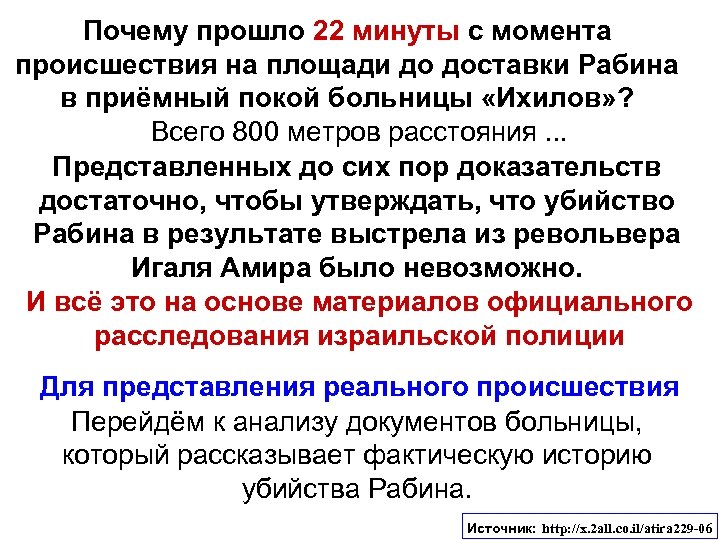 Почему прошло 22 минуты с момента происшествия на площади до доставки Рабина в приёмный покой больницы «Ихилов»?
Всего 800 метров расстояния ...
Представленных до сих пор доказательств достаточно, чтобы утверждать, что убийство Рабина в результате выстрела из револьвера Игаля Амира было невозможно.
И всё это на основе материалов официального расследования израильской полиции

Для представления реального происшествия
Перейдём к анализу документов больницы, который рассказывает фактическую историю убийства Рабина.

Источник: http://x.2all.co.il/atira229-06